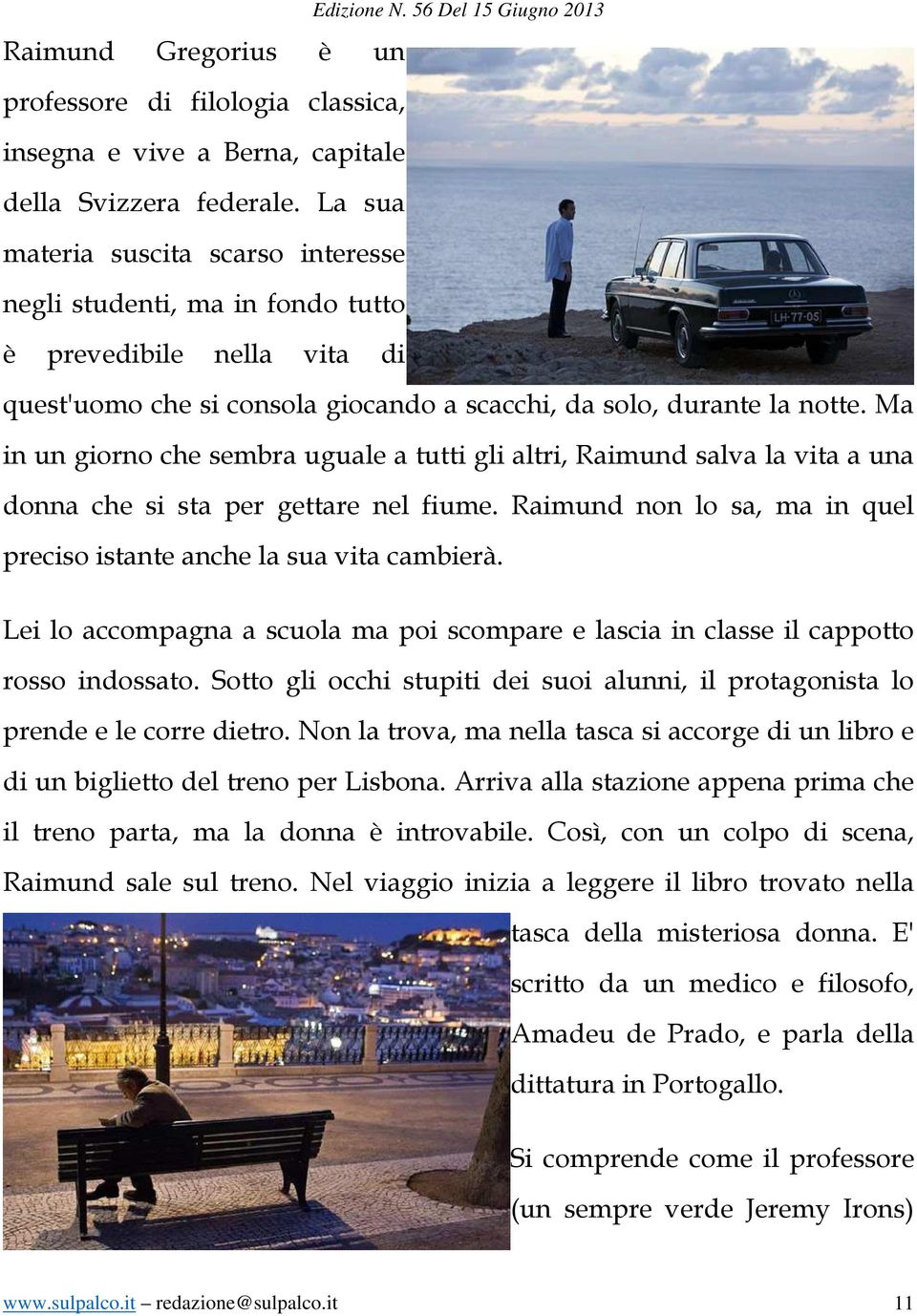 Edizione N. 56 Del 15 Giugno 2013

Raimund Gregorius è un professore di filologia classica, insegna e vive a Berna, capitale della Svizzera federale. La sua materia suscita scarso interesse negli studenti, ma in fondo tutto è prevedibile nella vita di quest'uomo che si consola giocando a scacchi, da solo, durante la notte. Ma in un giorno che sembra uguale a tutti gli altri, Raimund salva la vita a una donna che si sta per gettare nel fiume. Raimund non lo sa, ma in quel preciso istante anche la sua vita cambierà.

LH-77-05

Lei lo accompagna a scuola ma poi scompare e lascia in classe il cappotto rosso indossato. Sotto gli occhi stupiti dei suoi alunni, il protagonista lo prende e le corre dietro. Non la trova, ma nella tasca si accorge di un libro e di un biglietto del treno per Lisbona. Arriva alla stazione appena prima che il treno parta, ma la donna è introvabile. Così, con un colpo di scena, Raimund sale sul treno. Nel viaggio inizia a leggere il libro trovato nella tasca della misteriosa donna. E' scritto da un medico e filosofo, Amadeu de Prado, e parla della dittatura in Portogallo.

Si comprende come il professore (un sempre verde Jeremy Irons)

www.sulpalco.it – redazione@sulpalco.it 11